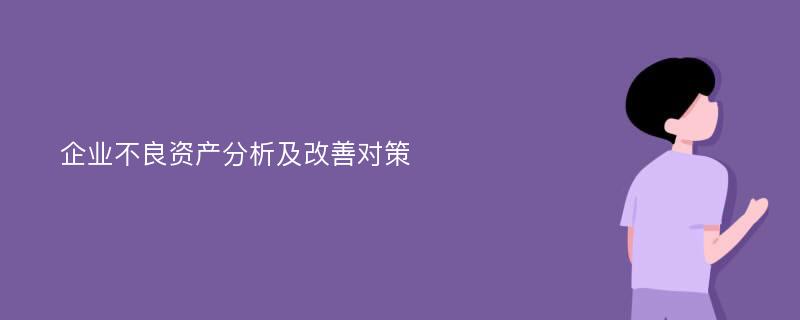 企业不良资产分析及改善对策